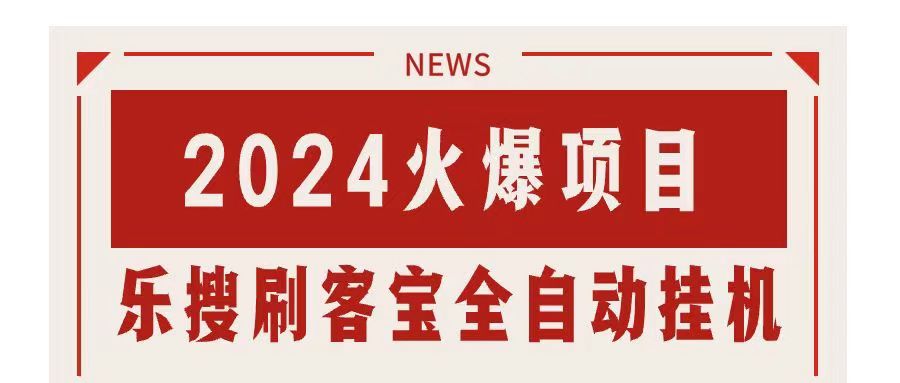 NEWS

2024火爆项目

乐搜刷客宝全自动挂机